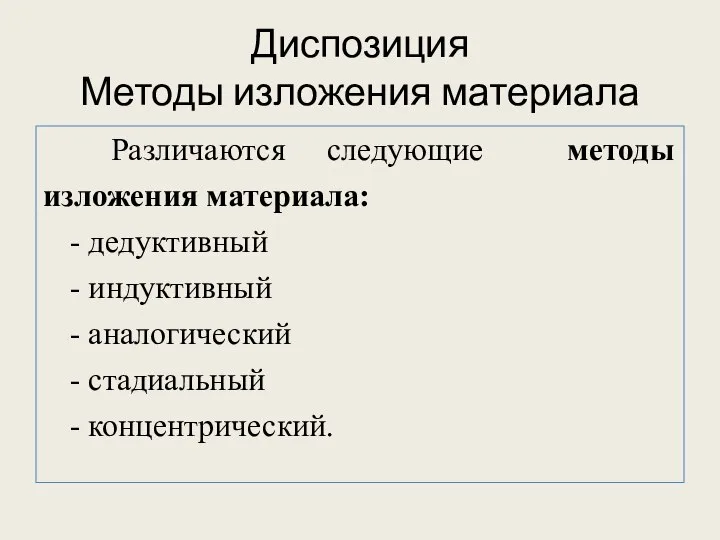 Диспозиция
Методы изложения материала

Различаются следующие методы изложения материала:
- дедуктивный
- индуктивный
- аналогический
- стадиальный
- концентрический.